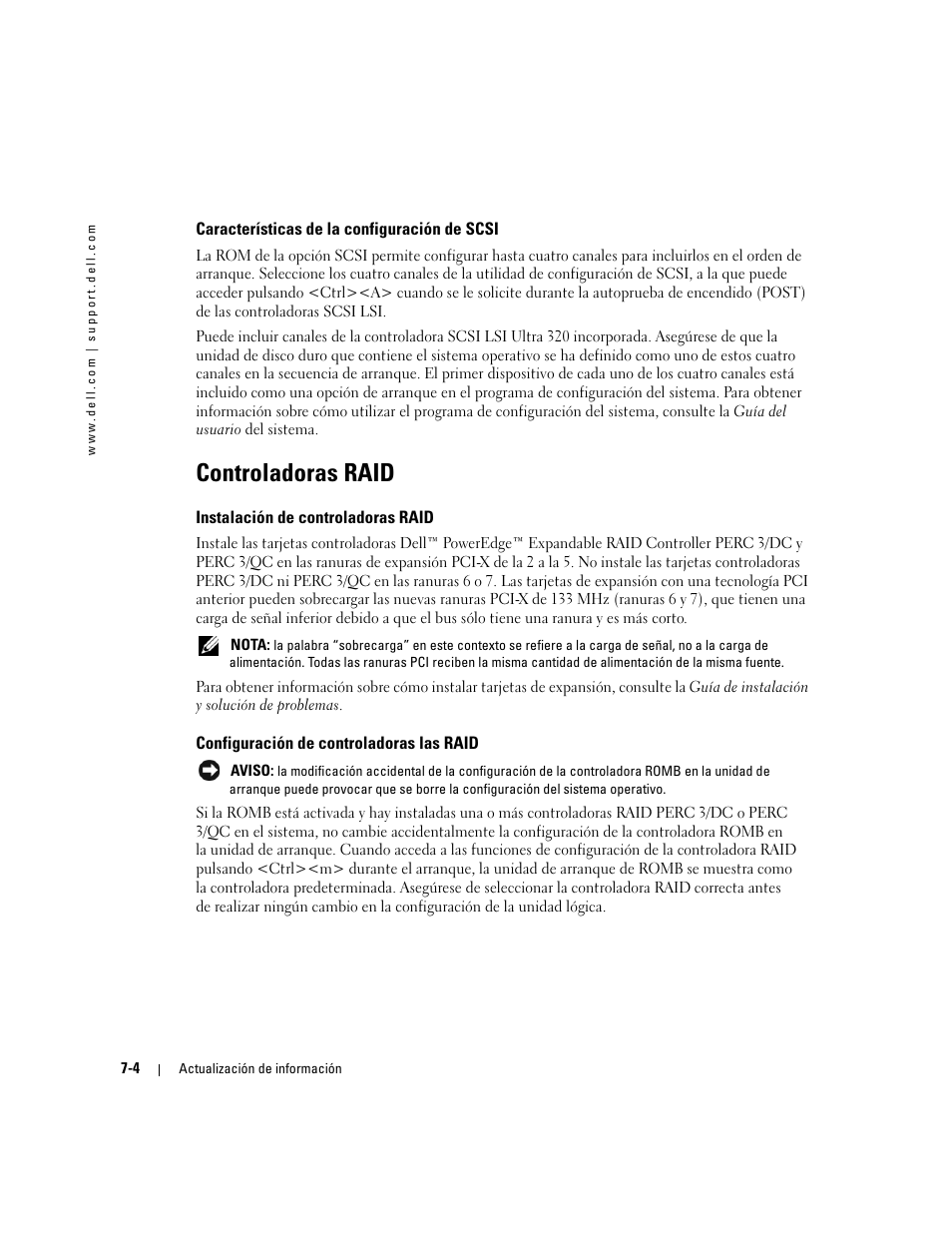 www.dell.com | support.dell.com

Características de la configuración de SCSI

La ROM de la opción SCSI permite configurar hasta cuatro canales para incluirlos en el orden de arranque. Seleccione los cuatro canales de la utilidad de configuración de SCSI, a la que puede acceder pulsando <Ctrl><A> cuando se le solicite durante la autoprueba de encendido (POST) de las controladoras SCSI LSI.

Puede incluir canales de la controladora SCSI LSI Ultra 320 incorporada. Asegúrese de que la unidad de disco duro que contiene el sistema operativo se ha definido como uno de estos cuatro canales en la secuencia de arranque. El primer dispositivo de cada uno de los cuatro canales está incluido como una opción de arranque en el programa de configuración del sistema. Para obtener información sobre cómo utilizar el programa de configuración del sistema, consulte la Guía del usuario del sistema.

Controladoras RAID

Instalación de controladoras RAID

Instale las tarjetas controladoras Dell™ PowerEdge™ Expandable RAID Controller PERC 3/DC y PERC 3/QC en las ranuras de expansión PCI-X de la 2 a la 5. No instale las tarjetas controladoras PERC 3/DC ni PERC 3/QC en las ranuras 6 o 7. Las tarjetas de expansión con una tecnología PCI anterior pueden sobrecargar las nuevas ranuras PCI-X de 133 MHz (ranuras 6 y 7), que tienen una carga de señal inferior debido a que el bus sólo tiene una ranura y es más corto.

NOTA: la palabra "sobrecarga" en este contexto se refiere a la carga de señal, no a la carga de alimentación. Todas las ranuras PCI reciben la misma cantidad de alimentación de la misma fuente.

Para obtener información sobre cómo instalar tarjetas de expansión, consulte la Guía de instalación y solución de problemas.

Configuración de controladoras las RAID

AVISO: la modificación accidental de la configuración de la controladora ROMB en la unidad de arranque puede provocar que se borre la configuración del sistema operativo.

Si la ROMB está activada y hay instaladas una o más controladoras RAID PERC 3/DC o PERC 3/QC en el sistema, no cambie accidentalmente la configuración de la controladora ROMB en la unidad de arranque. Cuando acceda a las funciones de configuración de la controladora RAID pulsando <Ctrl><m> durante el arranque, la unidad de arranque de ROMB se muestra como la controladora predeterminada. Asegúrese de seleccionar la controladora RAID correcta antes de realizar ningún cambio en la configuración de la unidad lógica.

7-4 | Actualización de información